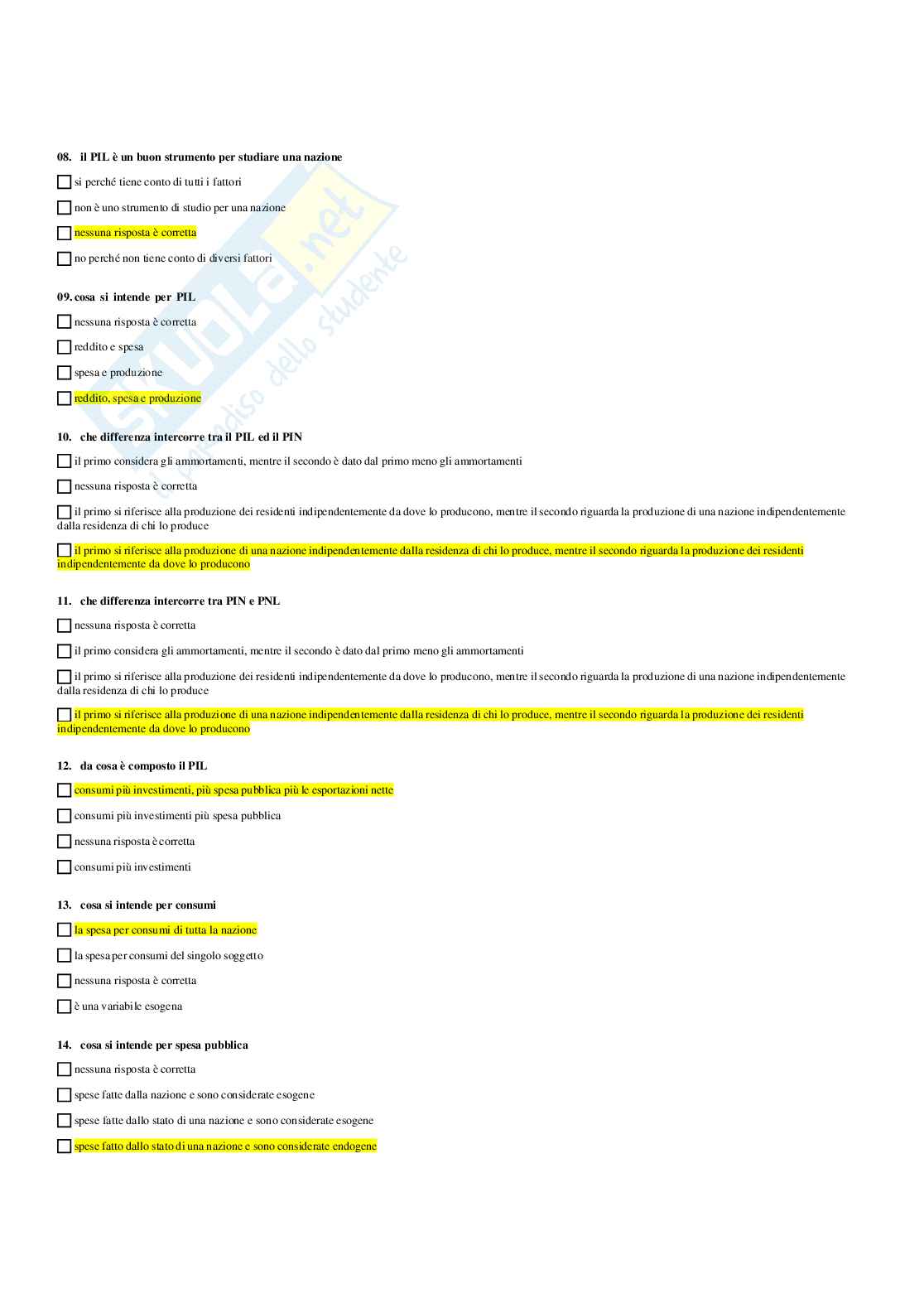 08. il PIL è un buon strumento per studiare una nazione

si perché tiene conto di tutti i fattori

non è uno strumento di studio per una nazione

nessuna risposta è corretta

no perché non tiene conto di diversi fattori

09. cosa si intende per PIL

nessuna risposta è corretta

reddito e spesa

spesa e produzione

reddito, spesa e produzione

10. che differenza intercorre tra il PIL ed il PIN

il primo considera gli ammortamenti, mentre il secondo è dato dal primo meno gli ammortamenti

nessuna risposta è corretta

il primo si riferisce alla produzione dei residenti indipendentemente da dove lo producono, mentre il secondo riguarda la produzione di una nazione indipendentemente dalla residenza di chi lo produce

il primo si riferisce alla produzione di una nazione indipendentemente dalla residenza di chi lo produce, mentre il secondo riguarda la produzione dei residenti indipendentemente da dove lo producono

11. che differenza intercorre tra PIN e PNL

nessuna risposta è corretta

il primo considera gli ammortamenti, mentre il secondo è dato dal primo meno gli ammortamenti

il primo si riferisce alla produzione dei residenti indipendentemente da dove lo producono, mentre il secondo riguarda la produzione di una nazione indipendentemente dalla residenza di chi lo produce

il primo si riferisce alla produzione di una nazione indipendentemente dalla residenza di chi lo produce, mentre il secondo riguarda la produzione dei residenti indipendentemente da dove lo producono

12. da cosa è composto il PIL

consumi più investimenti, più spesa pubblica più le esportazioni nette

consumi più investimenti più spesa pubblica

nessuna risposta è corretta

consumi più investimenti

13. cosa si intende per consumi

la spesa per consumi di tutta la nazione

la spesa per consumi del singolo soggetto

nessuna risposta è corretta

è una variabile esogena

14. cosa si intende per spesa pubblica

nessuna risposta è corretta

spese fatte dalla nazione e sono considerate esogene

spese fatte dallo stato di una nazione e sono considerate esogene

spese fatto dallo stato di una nazione e sono considerate endogene

Skuola.net il paradiso dello studente